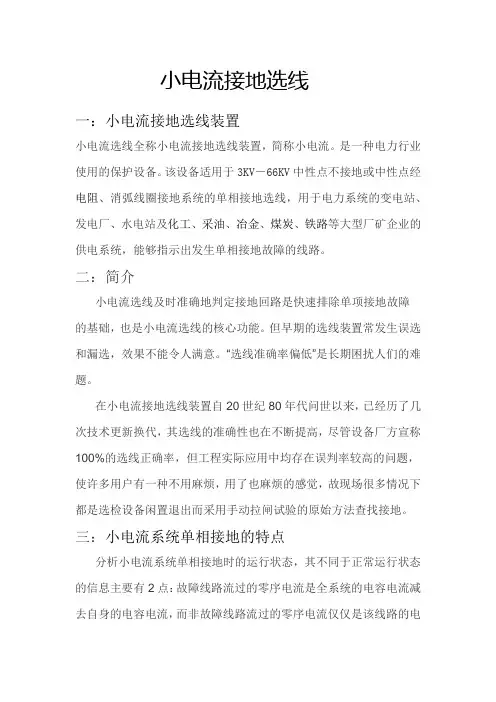 小电流接地选线

一：小电流接地选线装置

小电流选线全称小电流接地选线装置，简称小电流。是一种电力行业使用的保护设备。该设备适用于 3KV－66KV 中性点不接地或中性点经电阻、消弧线圈接地系统的单相接地选线，用于电力系统的变电站、发电厂、水电站及化工、采油、冶金、煤炭、铁路等大型厂矿企业的供电系统，能够指示出发生单相接地故障的线路。

二：简介

小电流选线及时准确地判定接地回路是快速排除单项接地故障的基础，也是小电流选线的核心功能。但早期的选线装置常发生误选和漏选，效果不能令人满意。“选线准确率偏低”是长期困扰人们的难题。

在小电流接地选线装置自 20 世纪 80 年代问世以来，已经历了几次技术更新换代，其选线的准确性也在不断提高，尽管设备厂方宣称 100%的选线正确率，但工程实际应用中均存在误判率较高的问题，使许多用户有一种不用麻烦，用了也麻烦的感觉，故现场很多情况下都是选检设备闲置退出而采用手动拉闸试验的原始方法查找接地。

三：小电流系统单相接地的特点

分析小电流系统单相接地时的运行状态，其不同于正常运行状态的信息主要有 2 点：故障线路流过的零序电流是全系统的电容电流减去自身的电容电流，而非故障线路流过的零序电流仅仅是该线路的电